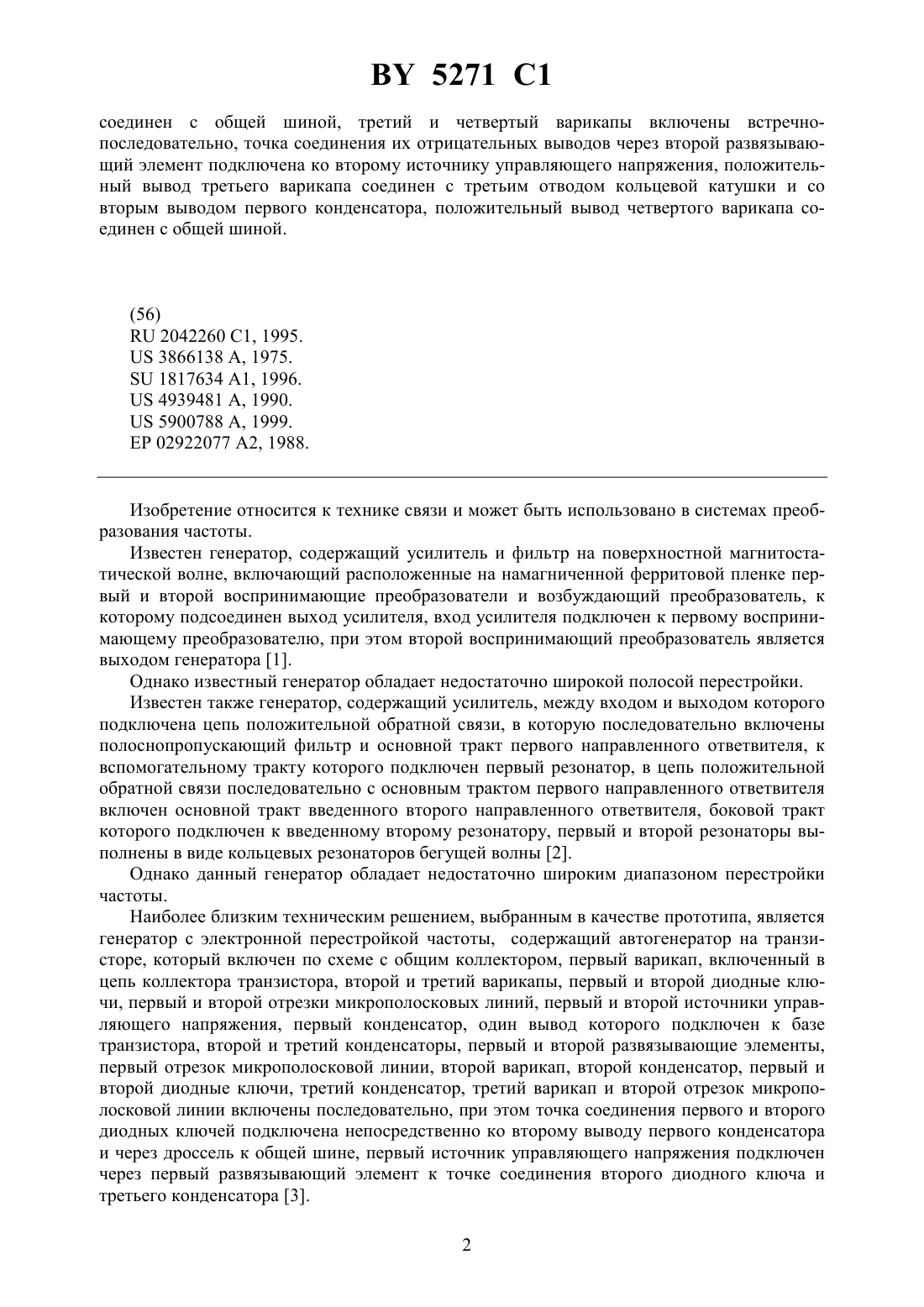 BY 5271 C1

соединен с общей шиной, третий и четвертый варикапы включены встречно-последовательно, точка соединения их отрицательных выводов через второй развязывающий элемент подключена ко второму источнику управляющего напряжения, положительный вывод третьего варикапа соединен с третьим отводом кольцевой катушки и со вторым выводом первого конденсатора, положительный вывод четвертого варикапа соединен с общей шиной.

(56)
RU 2042260 C1, 1995.
US 3866138 A, 1975.
SU 1817634 A1, 1996.
US 4939481 A, 1990.
US 5900788 A, 1999.
EP 02922077 A2, 1988.

Изобретение относится к технике связи и может быть использовано в системах преобразования частоты.

Известен генератор, содержащий усилитель и фильтр на поверхностной магнитостатической волне, включающий расположенные на намагниченной ферритовой пленке первый и второй воспринимающие преобразователи и возбуждающий преобразователь, к которому подсоединен выход усилителя, вход усилителя подключен к первому воспринимающему преобразователю, при этом второй воспринимающий преобразователь является выходом генератора [1].

Однако известный генератор обладает недостаточно широкой полосой перестройки.

Известен также генератор, содержащий усилитель, между входом и выходом которого подключена цепь положительной обратной связи, в которую последовательно включены полоснопропускающий фильтр и основной тракт первого направленного ответвителя, к вспомогательному тракту которого подключен первый резонатор, в цепь положительной обратной связи последовательно с основным трактом первого направленного ответвителя включен основной тракт введенного второго направленного ответвителя, боковой тракт которого подключен к введенному второму резонатору, первый и второй резонаторы выполнены в виде кольцевых резонаторов бегущей волны [2].

Однако данный генератор обладает недостаточно широким диапазоном перестройки частоты.

Наиболее близким техническим решением, выбранным в качестве прототипа, является генератор с электронной перестройкой частоты, содержащий автогенератор на транзисторе, который включен по схеме с общим коллектором, первый варикап, включенный в цепь коллектора транзистора, второй и третий варикапы, первый и второй диодные ключи, первый и второй отрезки микрополосковых линий, первый и второй источники управляющего напряжения, первый конденсатор, один вывод которого подключен к базе транзистора, второй и третий конденсаторы, первый и второй развязывающие элементы, первый отрезок микрополосковой линии, второй варикап, второй конденсатор, первый и второй диодные ключи, третий конденсатор, третий варикап и второй отрезок микрополосковой линии включены последовательно, при этом точка соединения первого и второго диодных ключей подключена непосредственно ко второму выводу первого конденсатора и через дроссель к общей шине, первый источник управляющего напряжения подключен через первый развязывающий элемент к точке соединения второго диодного ключа и третьего конденсатора [3].

2